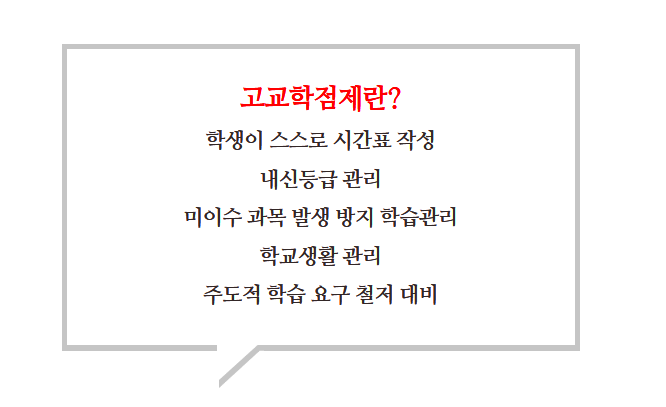 고교학점제란?

학생이 스스로 시간표 작성

내신등급 관리

미이수 과목 발생 방지 학습관리

학교생활 관리

주도적 학습 요구 철저 대비